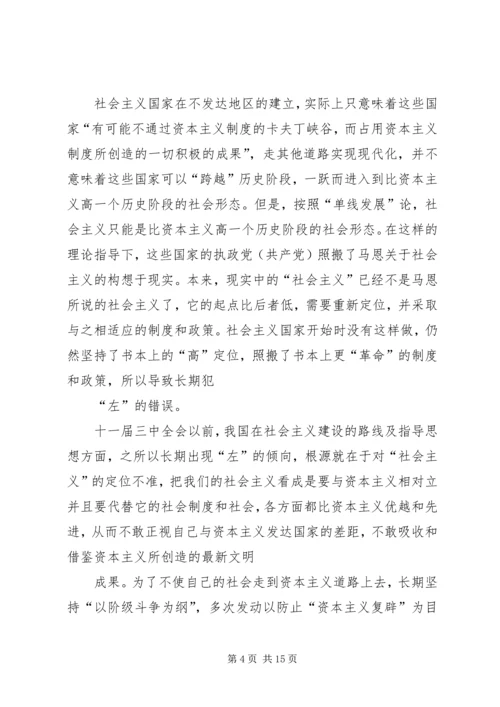 社会主义国家在不发达地区的建立，实际上只意味着这些国家“有可能不通过资本主义制度的卡夫丁峡谷，而占用资本主义制度所创造的一切积极的成果”，走其他道路实现现代化，并不意味着这些国家可以“跨越”历史阶段，一跃而进入到比资本主义高一个历史阶段的社会形态。但是，按照“单线发展”论，社会主义只能是比资本主义高一个历史阶段的社会形态。在这样的理论指导下，这些国家的执政党（共产党）照搬了马恩关于社会主义的构想于现实。本来，现实中的“社会主义”已经不是马恩所说的社会主义了，它的起点比后者低，需要重新定位，并采取与之相适应的制度和政策。社会主义国家开始时没有这样做，仍然坚持了书本上的“高”定位，照搬了书本上更“革命”的制度和政策，所以导致长期犯

“左”的错误。

十一届三中全会以前，我国在社会主义建设的路线及指导思想方面，之所以长期出现“左”的倾向，根源就在于对“社会主义”的定位不准，把我们的社会主义看成是要与资本主义相对立并且要代替它的社会制度和社会，各方面都比资本主义优越和先进，从而不敢正视自己与资本主义发达国家的差距，不敢吸收和借鉴资本主义所创造的最新文明

成果。为了不使自己的社会走到资本主义道路上去，长期坚持“以阶级斗争为纲”，多次发动以防止“资本主义复辟”为目

第 4 页 共 15 页